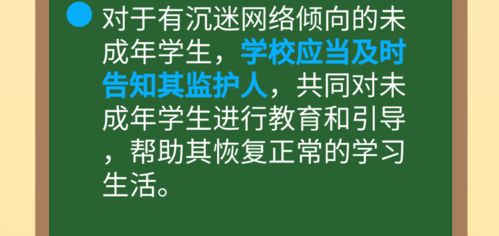 对于有沉迷网络倾向的未成年学生，学校应当及时告知其监护人，共同对未成年学生进行教育和引导，帮助其恢复正常的学习生活。